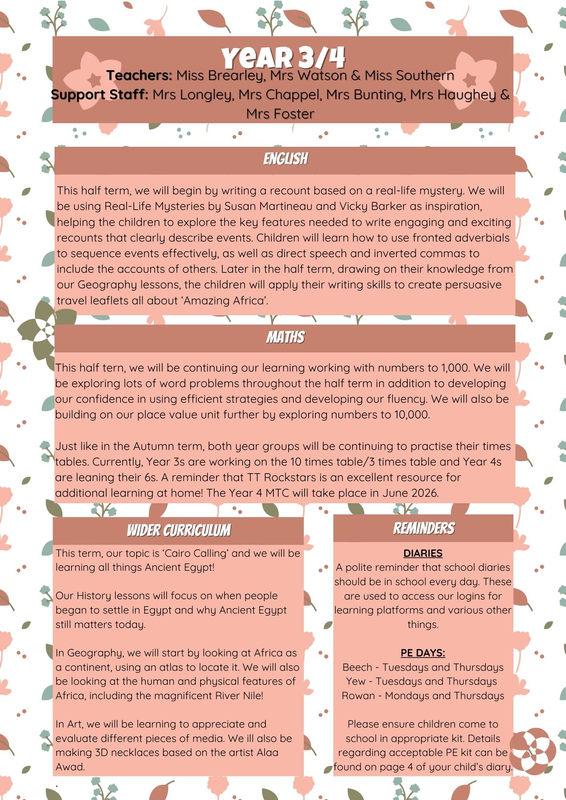 YEAR 3/4
Teachers: Miss Brearley, Mrs Watson & Miss Southern
Support Staff: Mrs Longley, Mrs Chappel, Mrs Bunting, Mrs Haughey & Mrs Foster

ENGLISH

This half term, we will begin by writing a recount based on a real-life mystery. We will be using Real-Life Mysteries by Susan Martineau and Vicky Barker as inspiration, helping the children to explore the key features needed to write engaging and exciting recounts that clearly describe events. Children will learn how to use fronted adverbials to sequence events effectively, as well as direct speech and inverted commas to include the accounts of others. Later in the half term, drawing on their knowledge from our Geography lessons, the children will apply their writing skills to create persuasive travel leaflets all about 'Amazing Africa'.

MATHS

This half tern, we will be continuing our learning working with numbers to 1,000. We will be exploring lots of word problems throughout the half term in addition to developing our confidence in using efficient strategies and developing our fluency. We will also be building on our place value unit further by exploring numbers to 10,000.

Just like in the Autumn term, both year groups will be continuing to practise their times tables. Currently, Year 3s are working on the 10 times table/3 times table and Year 4s are leaning their 6s. A reminder that TT Rockstars is an excellent resource for additional learning at home! The Year 4 MTC will take place in June 2026.

WIDER CURRICULUM

This term, our topic is 'Cairo Calling' and we will be learning all things Ancient Egypt!

Our History lessons will focus on when people began to settle in Egypt and why Ancient Egypt still matters today.

In Geography, we will start by looking at Africa as a continent, using an atlas to locate it. We will also be looking at the human and physical features of Africa, including the magnificent River Nile!

In Art, we will be learning to appreciate and evaluate different pieces of media. We ill also be making 3D necklaces based on the artist Alaa Awad.

REMINDERS

DIARIES
A polite reminder that school diaries should be in school every day. These are used to access our logins for learning platforms and various other things.

PE DAYS:
Beech - Tuesdays and Thursdays
Yew - Tuesdays and Thursdays
Rowan - Mondays and Thursdays

Please ensure children come to school in appropriate kit. Details regarding acceptable PE kit can be found on page 4 of your child's diary.